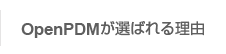 OpenPDMが選ばれる理由